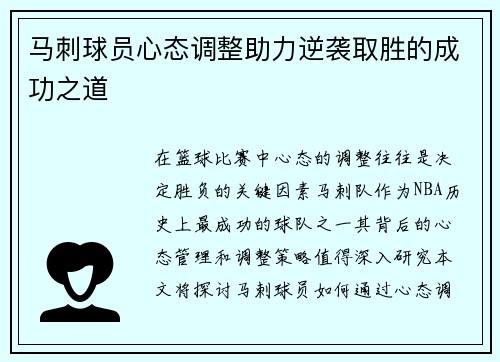 马刺球员心态调整助力逆袭取胜的成功之道

在篮球比赛中心态的调整往往是决定胜负的关键因素马刺队作为NBA历史上最成功的球队之一其背后的心态管理和调整策略值得深入研究本文将探讨马刺球员如何通过心态调